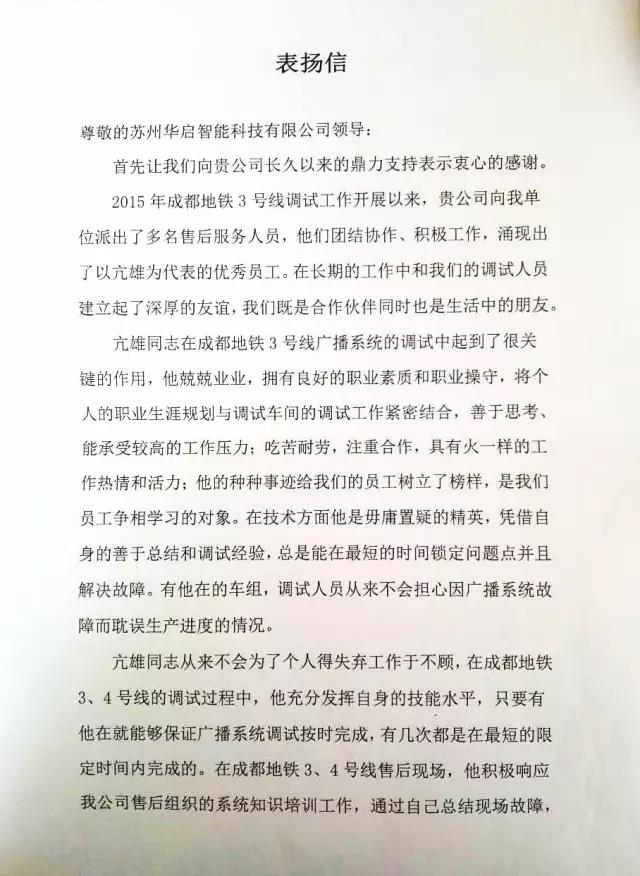 表扬信

尊敬的苏州华启智能科技有限公司领导：

首先让我们向贵公司长久以来的鼎力支持表示衷心的感谢。

2015年成都地铁3号线调试工作开展以来，贵公司向我单位派出了多名售后服务人员，他们团结协作、积极工作，涌现出了以亢雄为代表的优秀员工。在长期的工作中和我们的调试人员建立起了深厚的友谊，我们既是合作伙伴同时也是生活中的朋友。

亢雄同志在成都地铁3号线广播系统的调试中起到了很关键的作用，他兢兢业业，拥有良好的职业素质和职业操守，将个人的职业生涯规划与调试车间的调试工作紧密结合，善于思考、能承受较高的工作压力；吃苦耐劳，注重合作，具有火一样的工作热情和活力；他的种种事迹给我们的员工树立了榜样，是我们员工争相学习的对象。在技术方面他是毋庸置疑的精英，凭借自身的善于总结和调试经验，总是能在最短的时间锁定问题点并且解决故障。有他在的车组，调试人员从来不会担心因广播系统故障而耽误生产进度的情况。

亢雄同志从来不会为了个人得失弃工作于不顾，在成都地铁3、4号线的调试过程中，他充分发挥自身的技能水平，只要有他在就能够保证广播系统调试按时完成，有几次都是在最短的限定时间内完成的。在成都地铁3、4号线售后现场，他积极响应我公司售后组织的系统知识培训工作，通过自己总结现场故障，